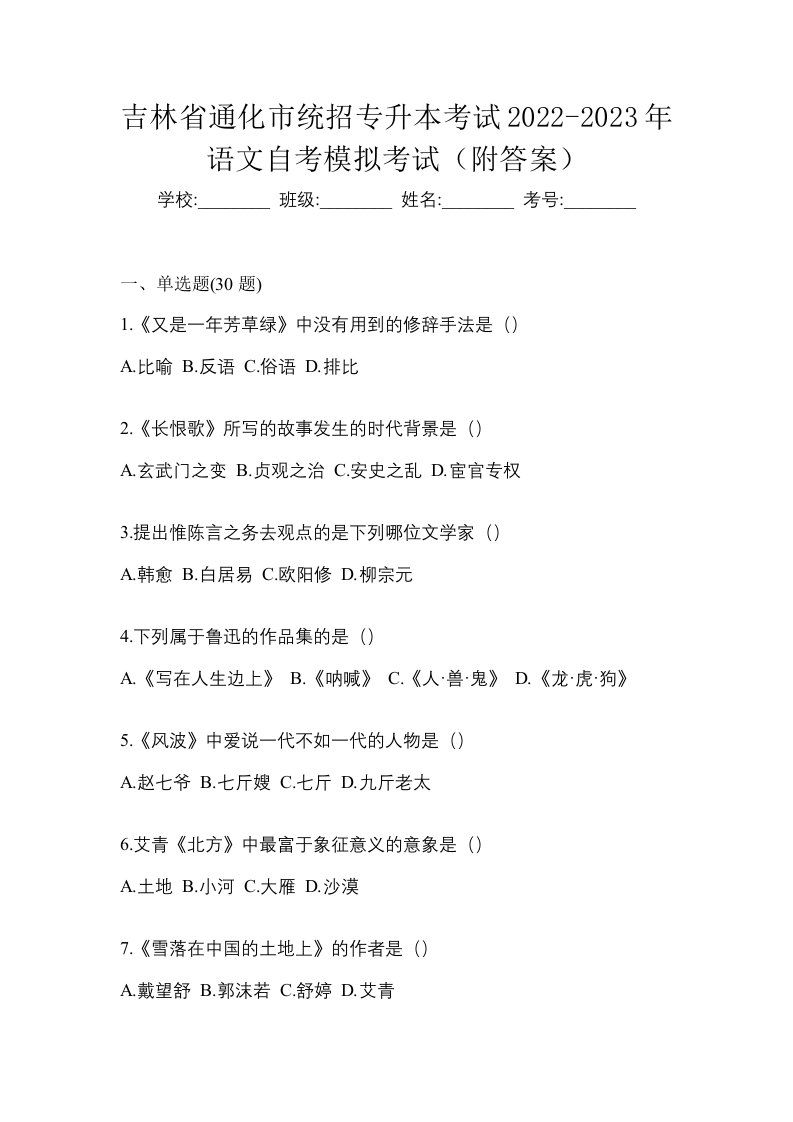 吉林省通化市统招专升本考试2022-2023年语文自考模拟考试（附答案）

学校:________ 班级:________ 姓名:________ 考号:________

一、单选题(30 题)

1.《又是一年芳草绿》中没有用到的修辞手法是（）

A.比喻 B.反语 C.俗语 D.排比

2.《长恨歌》所写的故事发生的时代背景是（）

A.玄武门之变 B.贞观之治 C.安史之乱 D.宦官专权

3.提出惟陈言之务去观点的是下列哪位文学家（）

A.韩愈 B.白居易 C.欧阳修 D.柳宗元

4.下列属于鲁迅的作品集的是（）

A.《写在人生边上》 B.《呐喊》 C.《人·兽·鬼》 D.《龙·虎·狗》

5.《风波》中爱说一代不如一代的人物是（）

A.赵七爷 B.七斤嫂 C.七斤 D.九斤老太

6.艾青《北方》中最富于象征意义的意象是（）

A.土地 B.小河 C.大雁 D.沙漠

7.《雪落在中国的土地上》的作者是（）

A.戴望舒 B.郭沫若 C.舒婷 D.艾青